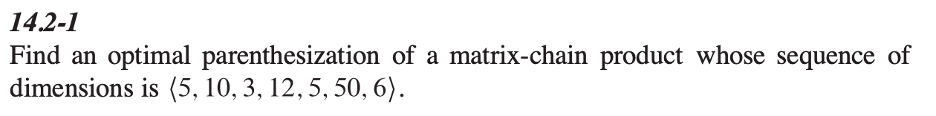 14.2-1

Find an optimal parenthesization of a matrix-chain product whose sequence of dimensions is $\langle 5, 10, 3, 12, 5, 50, 6 \rangle$.